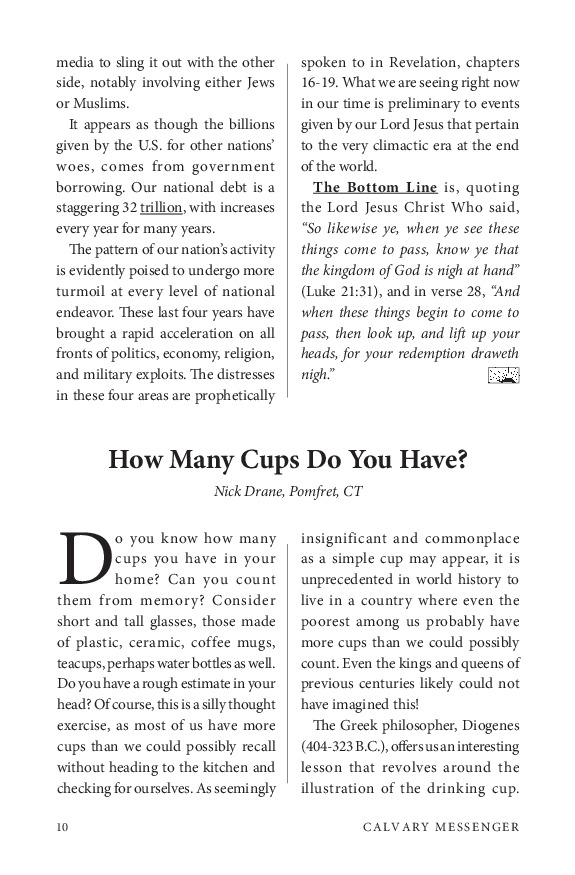 media to sling it out with the other side, notably involving either Jews or Muslims.

It appears as though the billions given by the U.S. for other nations' woes, comes from government borrowing. Our national debt is a staggering 32 trillion, with increases every year for many years.

The pattern of our nation's activity is evidently poised to undergo more turmoil at every level of national endeavor. These last four years have brought a rapid acceleration on all fronts of politics, economy, religion, and military exploits. The distresses in these four areas are prophetically spoken to in Revelation, chapters 16-19. What we are seeing right now in our time is preliminary to events given by our Lord Jesus that pertain to the very climactic era at the end of the world.

The Bottom Line is, quoting the Lord Jesus Christ Who said, "So likewise ye, when ye see these things come to pass, know ye that the kingdom of God is nigh at hand" (Luke 21:31), and in verse 28, "And when these things begin to come to pass, then look up, and lift up your heads, for your redemption draweth nigh."

How Many Cups Do You Have?

Nick Drane, Pomfret, CT

Do you know how many cups you have in your home? Can you count them from memory? Consider short and tall glasses, those made of plastic, ceramic, coffee mugs, teacups, perhaps water bottles as well. Do you have a rough estimate in your head? Of course, this is a silly thought exercise, as most of us have more cups than we could possibly recall without heading to the kitchen and checking for ourselves. As seemingly insignificant and commonplace as a simple cup may appear, it is unprecedented in world history to live in a country where even the poorest among us probably have more cups than we could possibly count. Even the kings and queens of previous centuries likely could not have imagined this!

The Greek philosopher, Diogenes (404-323 B.C.), offers us an interesting lesson that revolves around the illustration of the drinking cup.

10 CALVARY MESSENGER